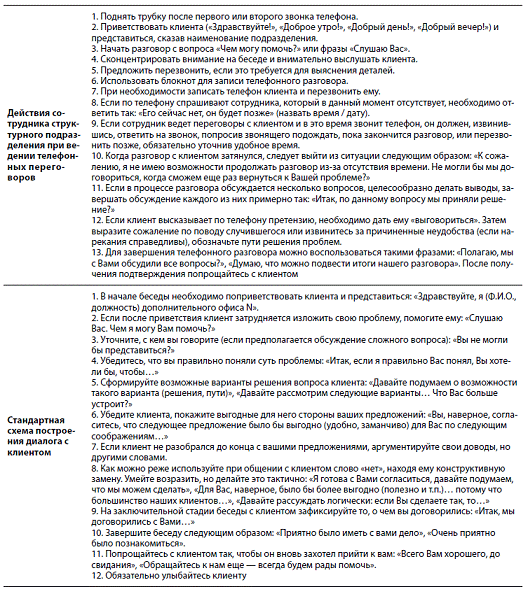 | | |
|---|---|
| Действия сотрудника структурного подразделения при ведении телефонных переговоров | 1. Поднять трубку после первого или второго звонка телефона. 2. Приветствовать клиента («Здравствуйте!», «Доброе утро!», «Добрый день!», «Добрый вечер!») и представиться, сказав наименование подразделения. 3. Начать разговор с вопроса «Чем могу помочь?» или фразы «Слушаю Вас». 4. Сконцентрировать внимание на беседе и внимательно выслушать клиента. 5. Предложить перезвонить, если это требуется для выяснения деталей. 6. Использовать блокнот для записи телефонного разговора. 7. При необходимости записать телефон клиента и перезвонить ему. 8. Если по телефону спрашивают сотрудника, который в данный момент отсутствует, необходимо ответить так: «Его сейчас нет, он будет позже» (назвать время / дату). 9. Если сотрудник ведет переговоры с клиентом и в это время звонит телефон, он должен, извинившись, ответить на звонок, попросив звонящего подождать, пока закончится разговор, или перезвонить позже, обязательно уточнив удобное время. 10. Когда разговор с клиентом затянулся, следует выйти из ситуации следующим образом: «К сожалению, я не имею возможности продолжать разговор из-за отсутствия времени. Не могли бы мы договориться, когда сможем еще раз вернуться к Вашей проблеме?» 11. Если в процессе разговора обсуждается несколько вопросов, целесообразно делать выводы, завершать обсуждение каждого из них примерно так: «Итак, по данному вопросу мы приняли решение?» 12. Если клиент высказывает по телефону претензию, необходимо дать ему «выговориться». Затем выразите сожаление по поводу случившегося или извинитесь за причиненные неудобства (если нарекания справедливы), обозначьте пути решения проблем. 13. Для завершения телефонного разговора можно воспользоваться такими фразами: «Полагаю, мы с Вами обсудили все вопросы?», «Думаю, что можно подвести итоги нашего разговора». После получения подтверждения попрощайтесь с клиентом |
| Стандартная схема построения диалога с клиентом | 1. В начале беседы необходимо поприветствовать клиента и представиться: «Здравствуйте, я (Ф.И.О., должность) дополнительного офиса N». 2. Если после приветствия клиент затрудняется изложить свою проблему, помогите ему: «Слушаю Вас. Чем я могу Вам помочь?» 3. Уточните, с кем вы говорите (если предполагается обсуждение сложного вопроса): «Вы не могли бы представиться?» 4. Убедитесь, что вы правильно поняли суть проблемы: «Итак, если я правильно Вас понял, Вы хотели бы, чтобы…» 5. Сформируйте возможные варианты решения вопроса клиента: «Давайте подумаем о возможности такого варианта (решения, пути)», «Давайте рассмотрим следующие варианты… Что Вас больше устроит?» 6. Убедите клиента, покажите выгодные для него стороны ваших предложений: «Вы, наверное, согласитесь, что следующее предложение было бы выгодно (удобно, заманчиво) для Вас по следующим соображениям…» 7. Если клиент не разобрался до конца с вашими предложениями, аргументируйте свои доводы, но другими словами. 8. Как можно реже используйте при общении с клиентом слово «нет», находя ему конструктивную замену. Умейте возразить, но делайте это тактично: «Я готова с Вами согласиться, давайте подумаем, что мы можем сделать», «Для Вас, наверное, было бы более выгодно (полезно и т.п.)… потому что большинство наших клиентов…», «Давайте рассуждать логически: если Вы сделаете так, то…» 9. На заключительной стадии беседы с клиентом зафиксируйте то, о чем вы договорились: «Итак, мы договорились с Вами…» 10. Завершите беседу следующим образом: «Приятно было иметь с вами дело», «Очень приятно было познакомиться». 11. Попрощайтесь с клиентом так, чтобы он вновь захотел прийти к вам: «Всего Вам хорошего, до свидания», «Обращайтесь к нам еще — всегда будем рады помочь». 12. Обязательно улыбайтесь клиенту |